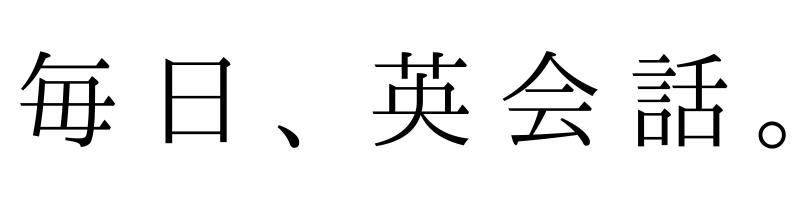 毎日、英会話。